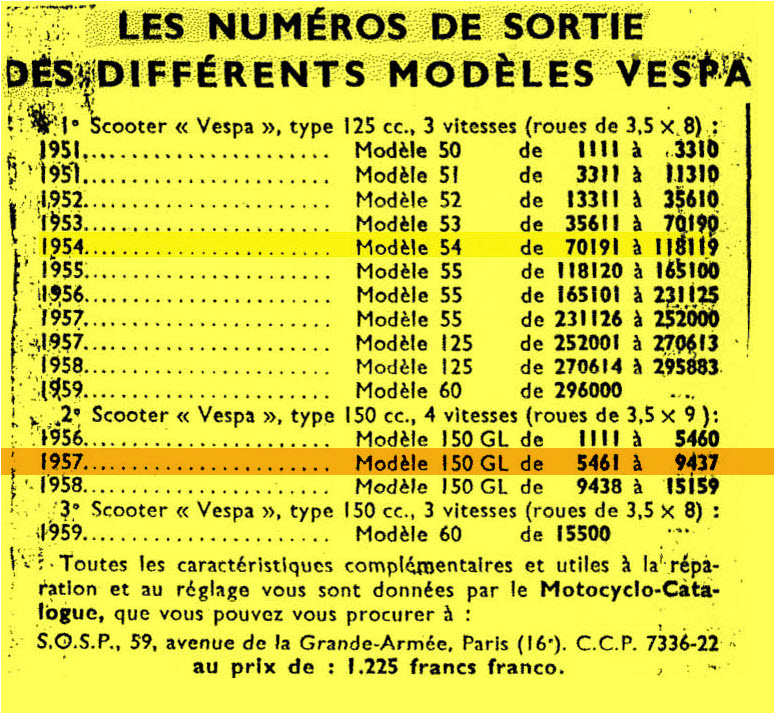 LES NUMÉROS DE SORTIE
DES DIFFÉRENTS MODÈLES VESPA

1° Scooter « Vespa », type 125 cc., 3 vitesses (roues de 3,5 × 8) :
1951 Modèle 50 de 1111 à 3310
1951 Modèle 51 de 3311 à 11310
1952 Modèle 52 de 13311 à 35610
1953 Modèle 53 de 35611 à 70190
1954 Modèle 54 de 70191 à 118119
1955 Modèle 55 de 118120 à 165100
1956 Modèle 55 de 165101 à 231125
1957 Modèle 55 de 231126 à 252000
1957 Modèle 125 de 252001 à 270613
1958 Modèle 125 de 270614 à 295883
1959 Modèle 60 de 296000

2° Scooter « Vespa », type 150 cc., 4 vitesses (roues de 3,5 × 9 ):
1956 Modèle 150 GL de 1111 à 5460
1957 Modèle 150 GL de 5461 à 9437
1958 Modèle 150 GL de 9438 à 15159

3° Scooter « Vespa », type 150 cc., 3 vitesses (roues de 3,5 × 8) :
1959 Modèle 60 de 15500

Toutes les caractéristiques complémentaires et utiles à la réparation et au réglage vous sont données par le Motocyclo-Catalogue, que vous pouvez vous procurer à :

S.O.S.P., 59, avenue de la Grande-Armée, Paris (16°). C.C.P. 7336-22
au prix de : 1.225 francs franco.